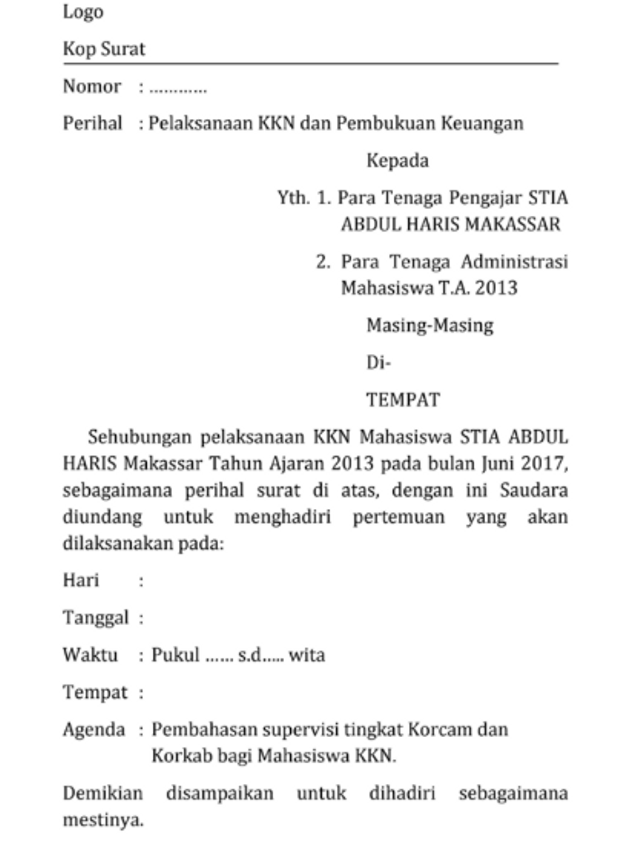 Logo

Kop Surat

Nomor : …………

Perihal : Pelaksanaan KKN dan Pembukuan Keuangan

Kepada

Yth. 1. Para Tenaga Pengajar STIA ABDUL HARIS MAKASSAR

2. Para Tenaga Administrasi Mahasiswa T.A. 2013

Masing-Masing

Di-

TEMPAT

Sehubungan pelaksanaan KKN Mahasiswa STIA ABDUL HARIS Makassar Tahun Ajaran 2013 pada bulan Juni 2017, sebagaimana perihal surat di atas, dengan ini Saudara diundang untuk menghadiri pertemuan yang akan dilaksanakan pada:

Hari :

Tanggal :

Waktu : Pukul …… s.d..... wita

Tempat :

Agenda : Pembahasan supervisi tingkat Korcam dan Korkab bagi Mahasiswa KKN.

Demikian disampaikan untuk dihadiri sebagaimana mestinya.